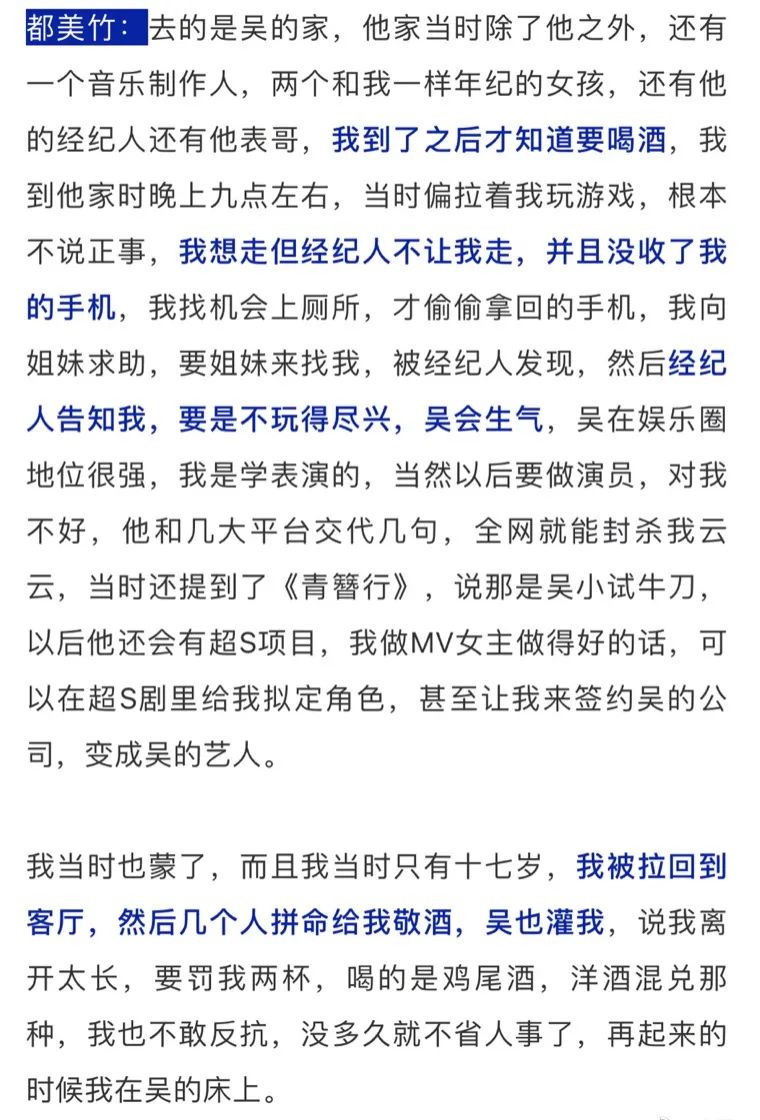 都美竹：去的是吴的家，他家当时除了他之外，还有一个音乐制作人，两个和我一样年纪的女孩，还有他的经纪人还有他表哥，我到了之后才知道要喝酒，我到他家时晚上九点左右，当时偏拉着我玩游戏，根本不说正事，我想走但经纪人不让我走，并且没收了我的手机，我找机会上厕所，才偷偷拿回的手机，我向姐妹求助，要姐妹来找我，被经纪人发现，然后经纪人告知我，要是不玩得尽兴，吴会生气，吴在娱乐圈地位很强，我是学表演的，当然以后要做演员，对我不好，他和几大平台交代几句，全网就能封杀我云云，当时还提到了《青簪行》，说那是吴小试牛刀，以后他还会有超S项目，我做MV女主做得好的话，可以在超S剧里给我拟定角色，甚至让我来签约吴的公司，变成吴的艺人。

我当时也蒙了，而且我当时只有十七岁，我被拉回到客厅，然后几个人拼命给我敬酒，吴也灌我，说我离开太长，要罚我两杯，喝的是鸡尾酒，洋酒混兑那种，我也不敢反抗，没多久就不省人事了，再起来的时候我在吴的床上。